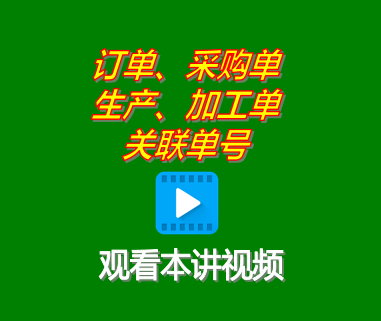 订单、采购单
生产、加工单
关联单号

观看本讲视频